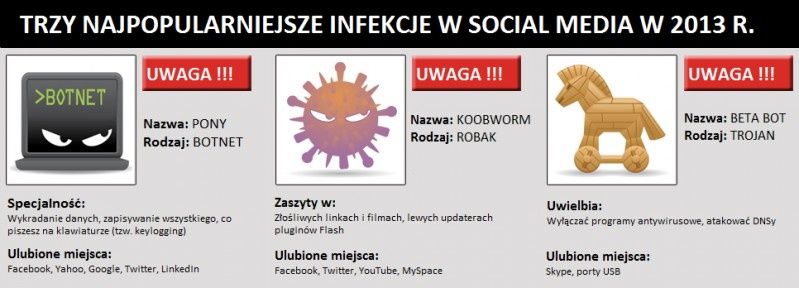 TRZY NAJPOPULARNIEJSZE INFEKCJE W SOCIAL MEDIA W 2013 R.

>BOTNET

UWAGA !!!

Nazwa: PONY
Rodzaj: BOTNET

Specjalność:
Wykradanie danych, zapisywanie wszystkiego, co piszesz na klawiaturze (tzw. keylogging)

Ulubione miejsca:
Facebook, Yahoo, Google, Twitter, LinkedIn

UWAGA !!!

Nazwa: KOOBWORM
Rodzaj: ROBAK

Zaszyty w:
Złośliwych linkach i filmach, lewych updaterach pluginów Flash

Ulubione miejsca:
Facebook, Twitter, YouTube, MySpace

UWAGA !!!

Nazwa: BETA BOT
Rodzaj: TROJAN

Uwielbia:
Wyłączać programy antywirusowe, atakować DNSy

Ulubione miejsca:
Skype, porty USB